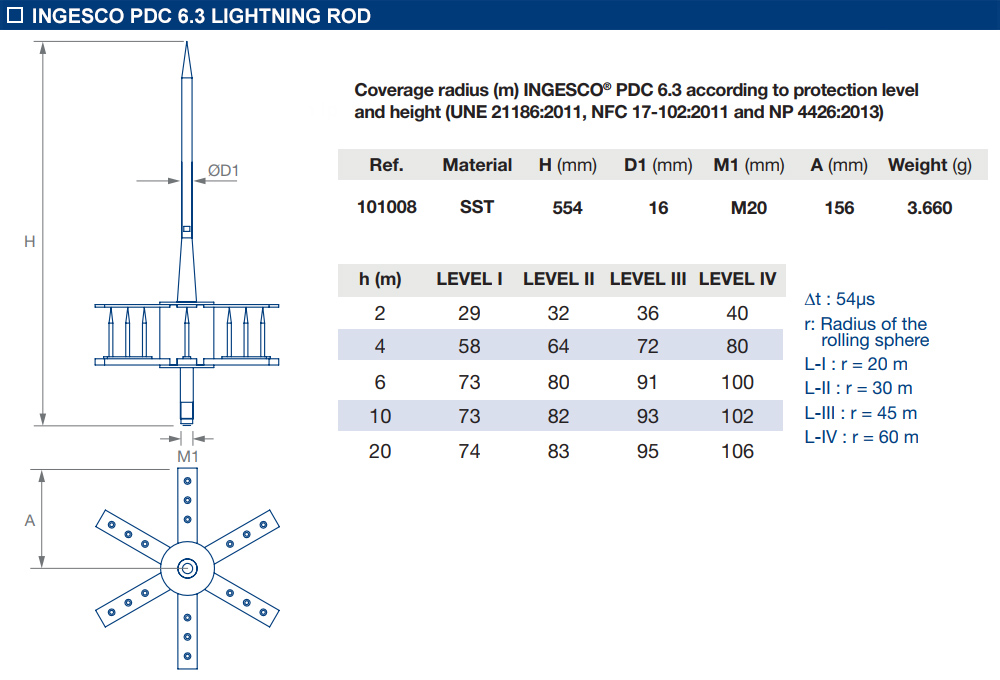 ☐ INGESCO PDC 6.3 LIGHTNING ROD

H

ØD1

M1

A

Coverage radius (m) INGESCO® PDC 6.3 according to protection level and height (UNE 21186:2011, NFC 17-102:2011 and NP 4426:2013)

| Ref. | Material | H (mm) | D1 (mm) | M1 (mm) | A (mm) | Weight (g) |
|---|---|---|---|---|---|---|
| 101008 | SST | 554 | 16 | M20 | 156 | 3.660 |

| h (m) | LEVEL I | LEVEL II | LEVEL III | LEVEL IV |
|---|---|---|---|---|
| 2 | 29 | 32 | 36 | 40 |
| 4 | 58 | 64 | 72 | 80 |
| 6 | 73 | 80 | 91 | 100 |
| 10 | 73 | 82 | 93 | 102 |
| 20 | 74 | 83 | 95 | 106 |

Δt : 54µs
r: Radius of the rolling sphere
L-I : r = 20 m
L-II : r = 30 m
L-III : r = 45 m
L-IV : r = 60 m